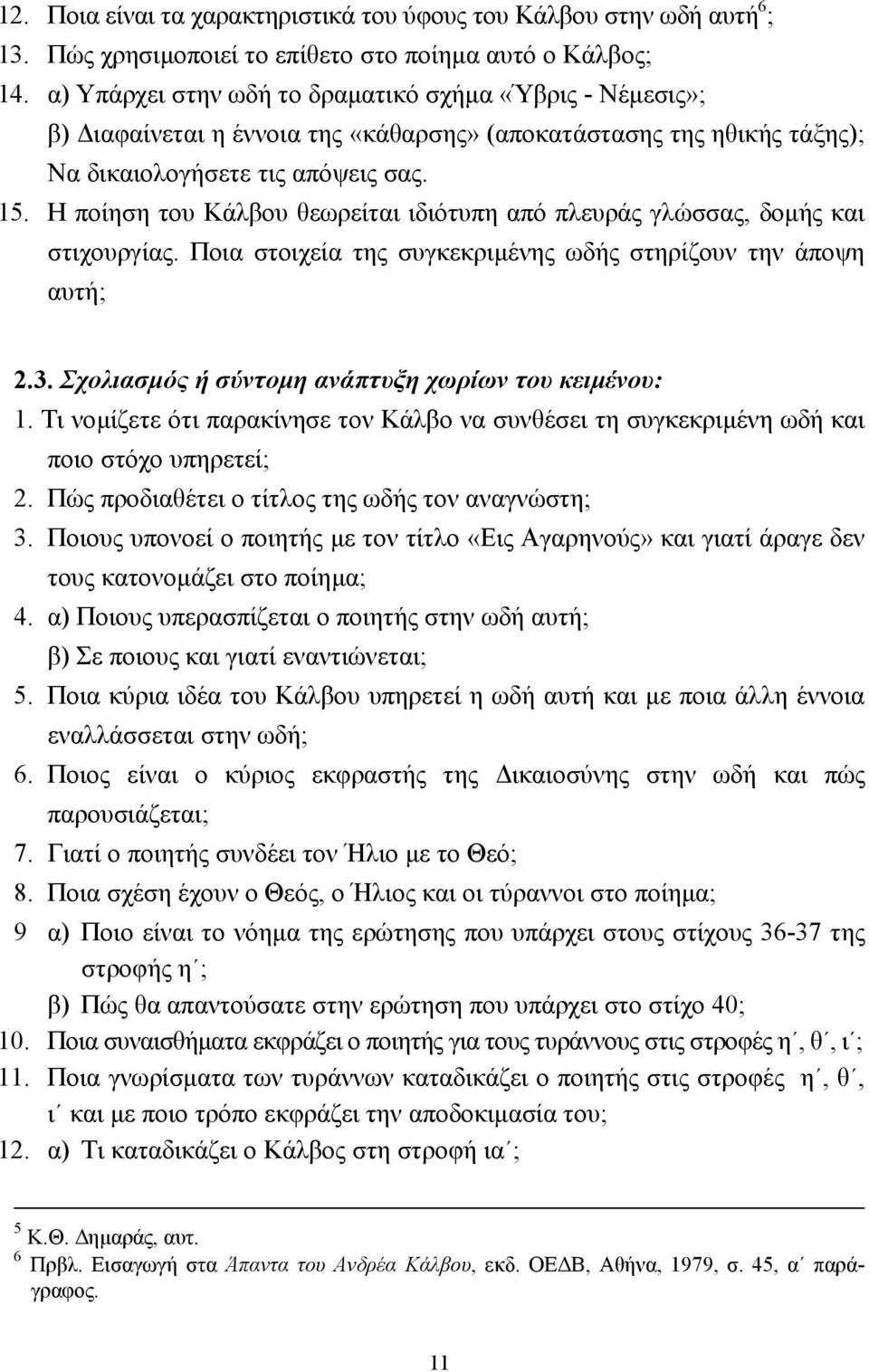 12. Ποια είναι τα χαρακτηριστικά του ύφους του Κάλβου στην ωδή αυτή$^6$;
13. Πώς χρησιμοποιεί το επίθετο στο ποίημα αυτό ο Κάλβος;
14. α) Υπάρχει στην ωδή το δραματικό σχήμα «Ύβρις - Νέμεσις»;
β) Διαφαίνεται η έννοια της «κάθαρσης» (αποκατάστασης της ηθικής τάξης); Να δικαιολογήσετε τις απόψεις σας.
15. Η ποίηση του Κάλβου θεωρείται ιδιότυπη από πλευράς γλώσσας, δομής και στιχουργίας. Ποια στοιχεία της συγκεκριμένης ωδής στηρίζουν την άποψη αυτή;

2.3. Σχολιασμός ή σύντομη ανάπτυξη χωρίων του κειμένου:
1. Τι νομίζετε ότι παρακίνησε τον Κάλβο να συνθέσει τη συγκεκριμένη ωδή και ποιο στόχο υπηρετεί;
2. Πώς προδιαθέτει ο τίτλος της ωδής τον αναγνώστη;
3. Ποιους υπονοεί ο ποιητής με τον τίτλο «Εις Αγαρηνούς» και γιατί άραγε δεν τους κατονομάζει στο ποίημα;
4. α) Ποιους υπερασπίζεται ο ποιητής στην ωδή αυτή;
β) Σε ποιους και γιατί εναντιώνεται;
5. Ποια κύρια ιδέα του Κάλβου υπηρετεί η ωδή αυτή και με ποια άλλη έννοια εναλλάσσεται στην ωδή;
6. Ποιος είναι ο κύριος εκφραστής της Δικαιοσύνης στην ωδή και πώς παρουσιάζεται;
7. Γιατί ο ποιητής συνδέει τον Ήλιο με το Θεό;
8. Ποια σχέση έχουν ο Θεός, ο Ήλιος και οι τύραννοι στο ποίημα;
9 α) Ποιο είναι το νόημα της ερώτησης που υπάρχει στους στίχους 36-37 της στροφής η΄;
β) Πώς θα απαντούσατε στην ερώτηση που υπάρχει στο στίχο 40;
10. Ποια συναισθήματα εκφράζει ο ποιητής για τους τυράννους στις στροφές η΄, θ΄, ι΄;
11. Ποια γνωρίσματα των τυράννων καταδικάζει ο ποιητής στις στροφές η΄, θ΄, ι΄ και με ποιο τρόπο εκφράζει την αποδοκιμασία του;
12. α) Τι καταδικάζει ο Κάλβος στη στροφή ια΄;

$^5$ Κ.Θ. Δημαράς, αυτ.
$^6$ Πρβλ. Εισαγωγή στα Άπαντα του Ανδρέα Κάλβου, εκδ. ΟΕΔΒ, Αθήνα, 1979, σ. 45, α΄ παράγραφος.

11